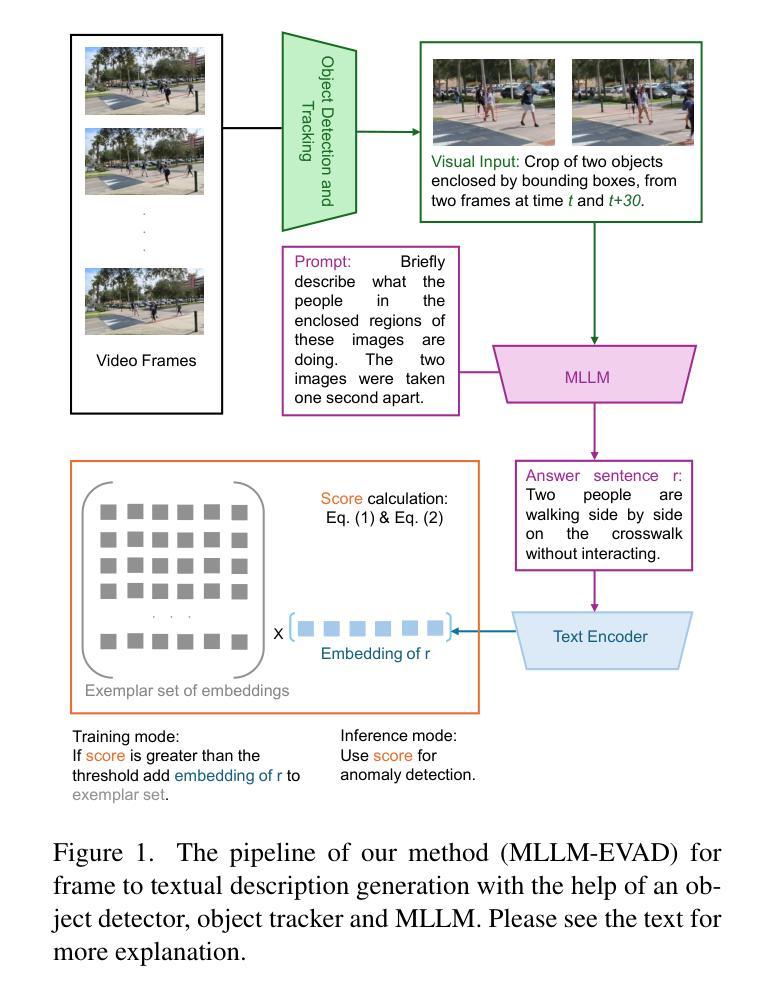 Video Frames

Object Detection and Tracking

Visual Input: Crop of two objects enclosed by bounding boxes, from two frames at time $t$ and $t+30$.

Prompt: Briefly describe what the people in the enclosed regions of these images are doing. The two images were taken one second apart.

MLLM

Answer sentence r: Two people are walking side by side on the crosswalk without interacting.

Text Encoder

Score calculation: Eq. (1) & Eq. (2)

X

Embedding of r

Exemplar set of embeddings

Training mode:
If score is greater than the threshold add embedding of r to exemplar set.

Inference mode:
Use score for anomaly detection.

Figure 1. The pipeline of our method (MLLM-EVAD) for frame to textual description generation with the help of an object detector, object tracker and MLLM. Please see the text for more explanation.